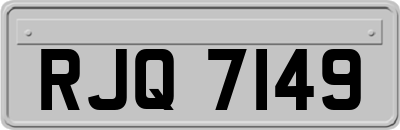 RJQ 7149